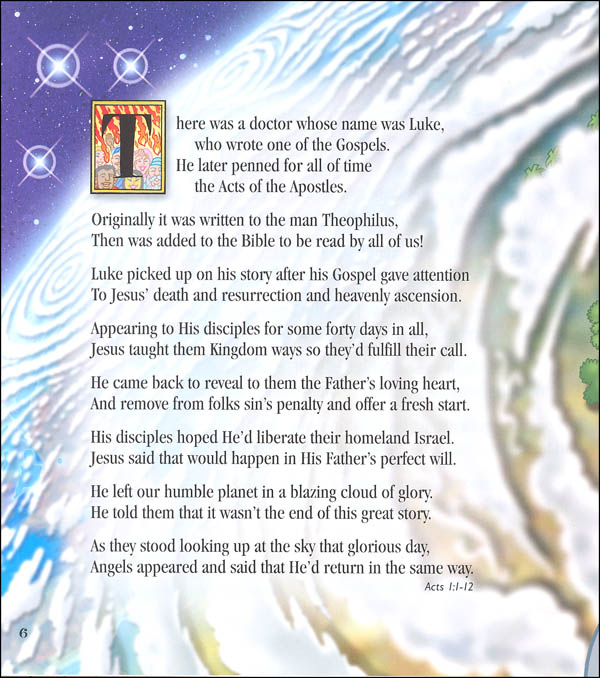 There was a doctor whose name was Luke,
who wrote one of the Gospels.
He later penned for all of time
the Acts of the Apostles.

Originally it was written to the man Theophilus,
Then was added to the Bible to be read by all of us!

Luke picked up on his story after his Gospel gave attention
To Jesus' death and resurrection and heavenly ascension.

Appearing to His disciples for some forty days in all,
Jesus taught them Kingdom ways so they'd fulfill their call.

He came back to reveal to them the Father's loving heart,
And remove from folks sin's penalty and offer a fresh start.

His disciples hoped He'd liberate their homeland Israel.
Jesus said that would happen in His Father's perfect will.

He left our humble planet in a blazing cloud of glory.
He told them that it wasn't the end of this great story.

As they stood looking up at the sky that glorious day,
Angels appeared and said that He'd return in the same way.

Acts 1:1-12

6